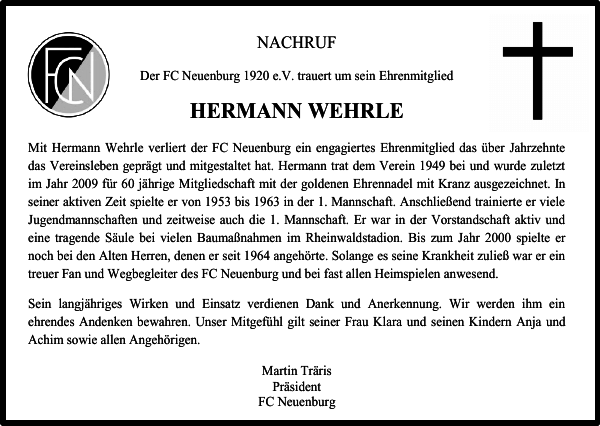 FCN

NACHRUF

Der FC Neuenburg 1920 e.V. trauert um sein Ehrenmitglied

HERMANN WEHRLE

Mit Hermann Wehrle verliert der FC Neuenburg ein engagiertes Ehrenmitglied das über Jahrzehnte das Vereinsleben geprägt und mitgestaltet hat. Hermann trat dem Verein 1949 bei und wurde zuletzt im Jahr 2009 für 60 jährige Mitgliedschaft mit der goldenen Ehrennadel mit Kranz ausgezeichnet. In seiner aktiven Zeit spielte er von 1953 bis 1963 in der 1. Mannschaft. Anschließend trainierte er viele Jugendmannschaften und zeitweise auch die 1. Mannschaft. Er war in der Vorstandschaft aktiv und eine tragende Säule bei vielen Baumaßnahmen im Rheinwaldstadion. Bis zum Jahr 2000 spielte er noch bei den Alten Herren, denen er seit 1964 angehörte. Solange es seine Krankheit zuließ war er ein treuer Fan und Wegbegleiter des FC Neuenburg und bei fast allen Heimspielen anwesend.

Sein langjähriges Wirken und Einsatz verdienen Dank und Anerkennung. Wir werden ihm ein ehrendes Andenken bewahren. Unser Mitgefühl gilt seiner Frau Klara und seinen Kindern Anja und Achim sowie allen Angehörigen.

Martin Träris
Präsident
FC Neuenburg